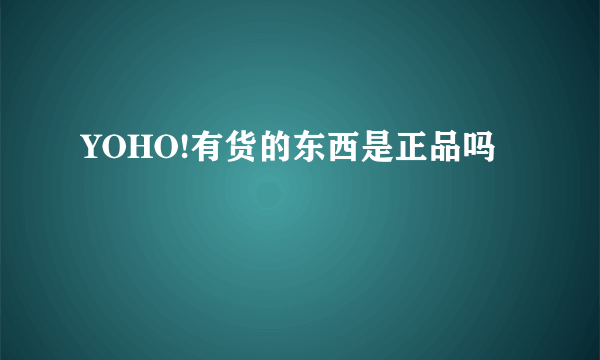 YOHO!有货的东西是正品吗